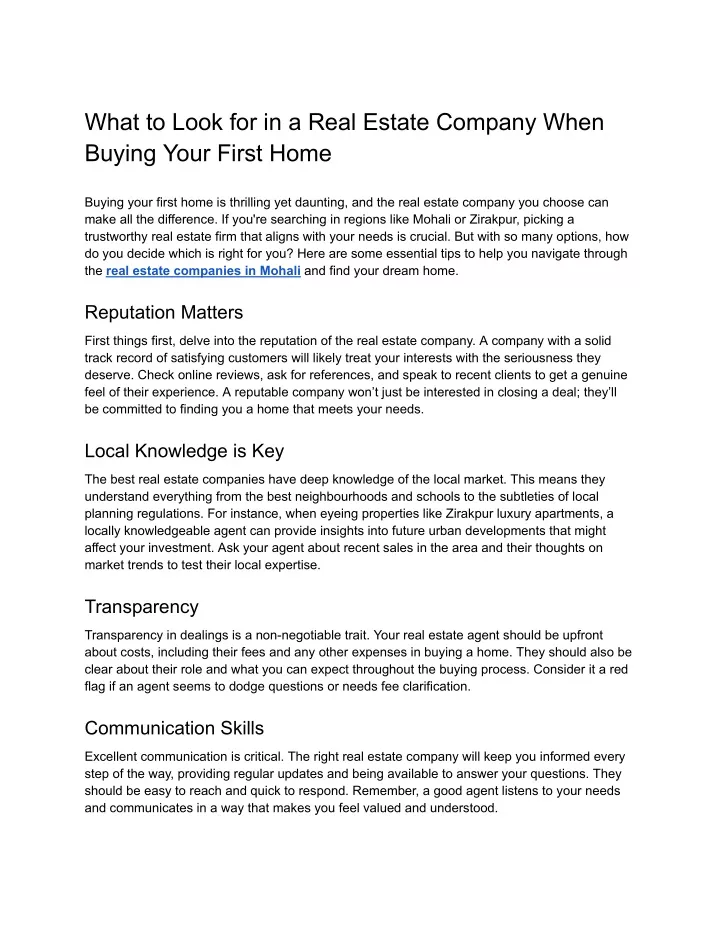 What to Look for in a Real Estate Company When Buying Your First Home

Buying your first home is thrilling yet daunting, and the real estate company you choose can make all the difference. If you're searching in regions like Mohali or Zirakpur, picking a trustworthy real estate firm that aligns with your needs is crucial. But with so many options, how do you decide which is right for you? Here are some essential tips to help you navigate through the real estate companies in Mohali and find your dream home.

Reputation Matters

First things first, delve into the reputation of the real estate company. A company with a solid track record of satisfying customers will likely treat your interests with the seriousness they deserve. Check online reviews, ask for references, and speak to recent clients to get a genuine feel of their experience. A reputable company won't just be interested in closing a deal; they'll be committed to finding you a home that meets your needs.

Local Knowledge is Key

The best real estate companies have deep knowledge of the local market. This means they understand everything from the best neighbourhoods and schools to the subtleties of local planning regulations. For instance, when eyeing properties like Zirakpur luxury apartments, a locally knowledgeable agent can provide insights into future urban developments that might affect your investment. Ask your agent about recent sales in the area and their thoughts on market trends to test their local expertise.

Transparency

Transparency in dealings is a non-negotiable trait. Your real estate agent should be upfront about costs, including their fees and any other expenses in buying a home. They should also be clear about their role and what you can expect throughout the buying process. Consider it a red flag if an agent seems to dodge questions or needs fee clarification.

Communication Skills

Excellent communication is critical. The right real estate company will keep you informed every step of the way, providing regular updates and being available to answer your questions. They should be easy to reach and quick to respond. Remember, a good agent listens to your needs and communicates in a way that makes you feel valued and understood.